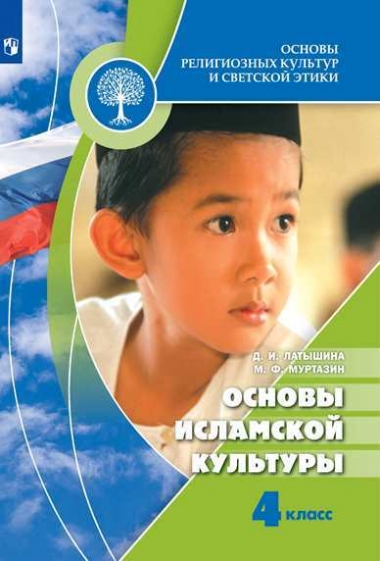 ОСНОВЫ РЕЛИГИОЗНЫХ КУЛЬТУР И СВЕТСКОЙ ЭТИКИ

Д. И. ЛАТЫШИНА
М. Ф. МУРТАЗИН

ОСНОВЫ ИСЛАМСКОЙ КУЛЬТУРЫ

4 класс